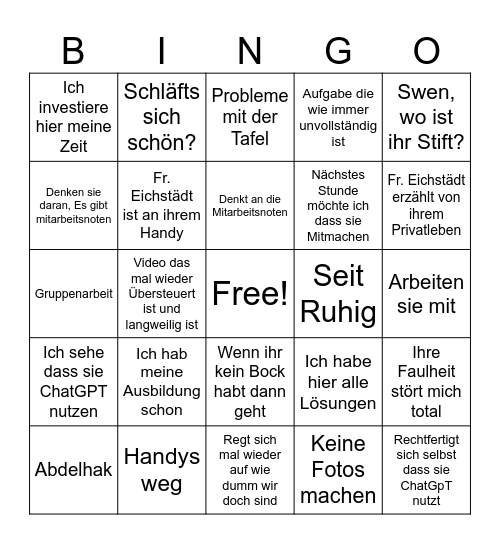 | B | I | N | G | O |
|---|---|---|---|---|
| Ich investiere hier meine Zeit | Schläfts sich schön? | Probleme mit der Tafel | Aufgabe die wie immer unvollständig ist | Swen, wo ist ihr Stift? |
| Denken sie daran, Es gibt mitarbeitsnoten | Fr. Eichstädt ist an ihrem Handy | Denkt an die Mitarbeitsnoten | Nächstes Stunde möchte ich dass sie Mitmachen | Fr. Eichstädt erzählt von ihrem Privatleben |
| Gruppenarbeit | Video das mal wieder Übersteuert ist und langweilig ist | Free! | Seit Ruhig | Arbeiten sie mit |
| Ich sehe dass sie ChatGPT nutzen | Ich hab meine Ausbildung schon | Wenn ihr kein Bock habt dann geht | Ich habe hier alle Lösungen | Ihre Faulheit stört mich total |
| Abdelhak | Handys weg | Regt sich mal wieder auf wie dumm wir doch sind | Keine Fotos machen | Rechtfertigt sich selbst dass sie ChatGpT nutzt |